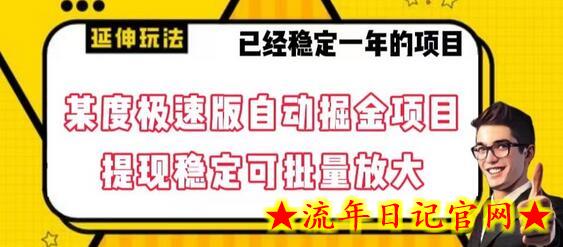 延伸玩法

已经稳定一年的项目

某度极速版自动掘金项目

提现稳定可批量放大

★流年日记官网★